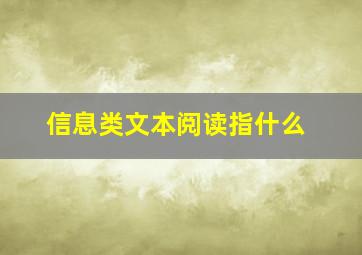 信息类文本阅读指什么